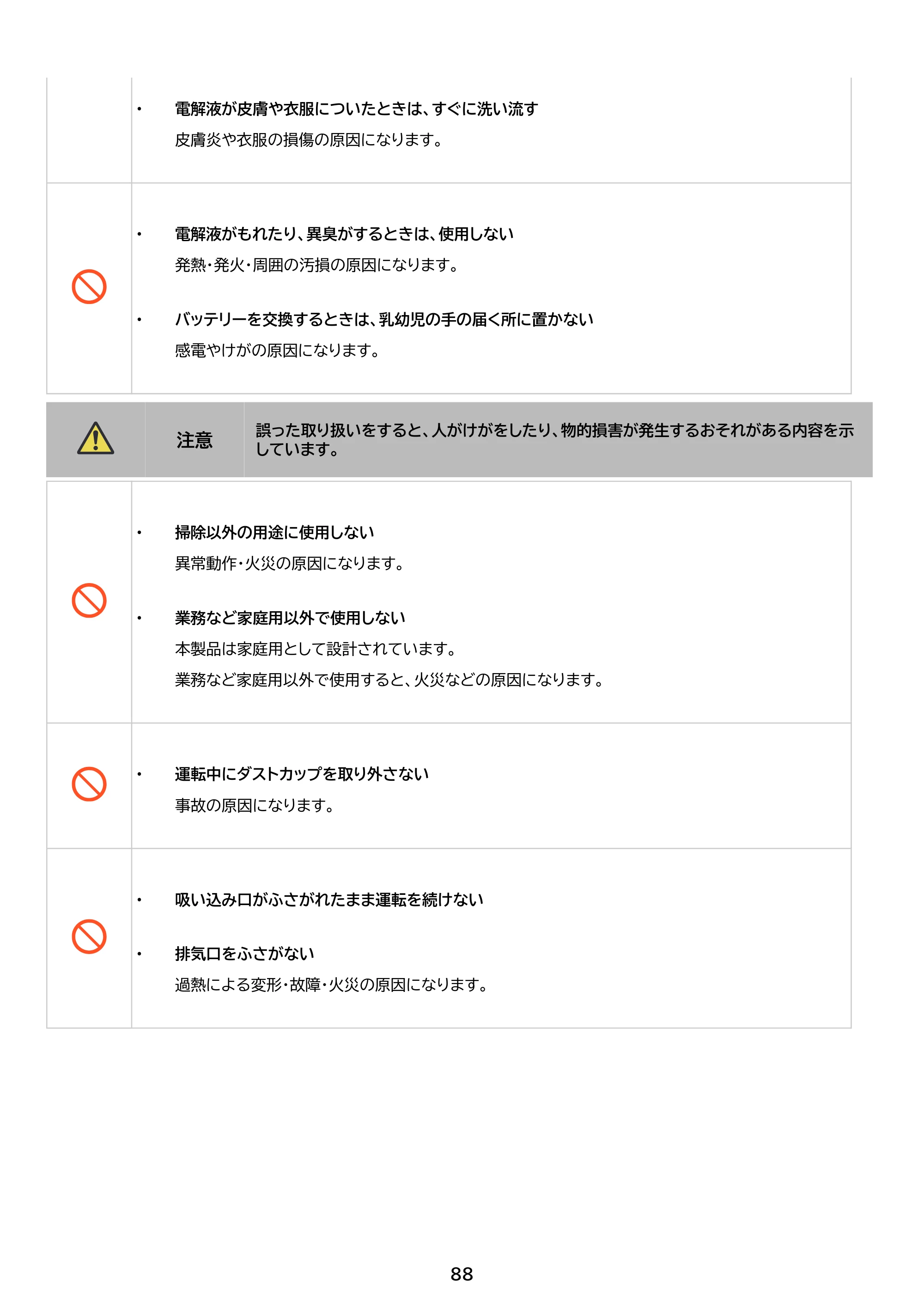 • 電解液が皮膚や衣服についたときは、すぐに洗い流す

皮膚炎や衣服の損傷の原因になります。

• 電解液がもれたり、異臭がするときは、使用しない

発熱・発火・周囲の汚損の原因になります。

• バッテリーを交換するときは、乳幼児の手の届く所に置かない

感電やけがの原因になります。

注意

誤った取り扱いをすると、人がけがをしたり、物的損害が発生するおそれがある内容を示しています。

• 掃除以外の用途に使用しない

異常動作・火災の原因になります。

• 業務など家庭用以外で使用しない

本製品は家庭用として設計されています。

業務など家庭用以外で使用すると、火災などの原因になります。

• 運転中にダストカップを取り外さない

事故の原因になります。

• 吸い込み口がふさがれたまま運転を続けない

• 排気口をふさがない

過熱による変形・故障・火災の原因になります。

88